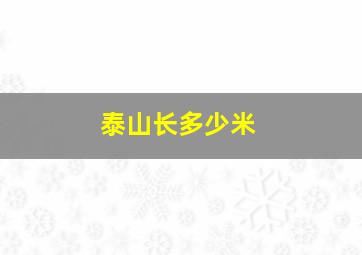 泰山长多少米